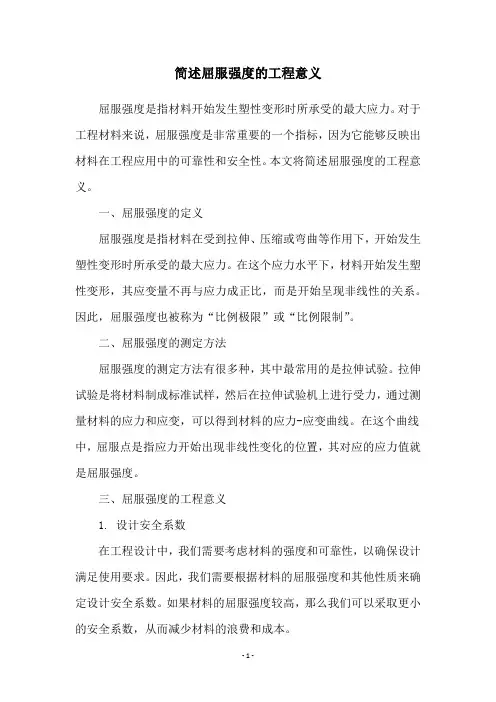 简述屈服强度的工程意义

屈服强度是指材料开始发生塑性变形时所承受的最大应力。对于工程材料来说，屈服强度是非常重要的一个指标，因为它能够反映出材料在工程应用中的可靠性和安全性。本文将简述屈服强度的工程意义。

一、屈服强度的定义

屈服强度是指材料在受到拉伸、压缩或弯曲等作用下，开始发生塑性变形时所承受的最大应力。在这个应力水平下，材料开始发生塑性变形，其应变量不再与应力成正比，而是开始呈现非线性的关系。因此，屈服强度也被称为“比例极限”或“比例限制”。

二、屈服强度的测定方法

屈服强度的测定方法有很多种，其中最常用的是拉伸试验。拉伸试验是将材料制成标准试样，然后在拉伸试验机上进行受力，通过测量材料的应力和应变，可以得到材料的应力-应变曲线。在这个曲线中，屈服点是指应力开始出现非线性变化的位置，其对应的应力值就是屈服强度。

三、屈服强度的工程意义

1. 设计安全系数

在工程设计中，我们需要考虑材料的强度和可靠性，以确保设计满足使用要求。因此，我们需要根据材料的屈服强度和其他性质来确定设计安全系数。如果材料的屈服强度较高，那么我们可以采取更小的安全系数，从而减少材料的浪费和成本。

- 1 -